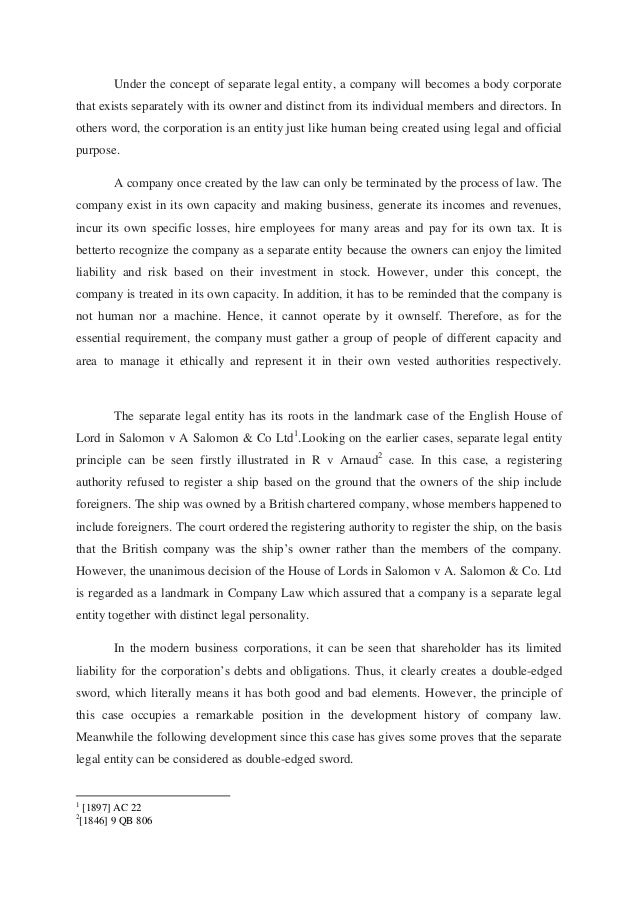 Under the concept of separate legal entity, a company will becomes a body corporate that exists separately with its owner and distinct from its individual members and directors. In others word, the corporation is an entity just like human being created using legal and official purpose.

A company once created by the law can only be terminated by the process of law. The company exist in its own capacity and making business, generate its incomes and revenues, incur its own specific losses, hire employees for many areas and pay for its own tax. It is betterto recognize the company as a separate entity because the owners can enjoy the limited liability and risk based on their investment in stock. However, under this concept, the company is treated in its own capacity. In addition, it has to be reminded that the company is not human nor a machine. Hence, it cannot operate by it ownself. Therefore, as for the essential requirement, the company must gather a group of people of different capacity and area to manage it ethically and represent it in their own vested authorities respectively.

The separate legal entity has its roots in the landmark case of the English House of Lord in Salomon v A Salomon & Co Ltd$^1$.Looking on the earlier cases, separate legal entity principle can be seen firstly illustrated in R v Arnaud$^2$ case. In this case, a registering authority refused to register a ship based on the ground that the owners of the ship include foreigners. The ship was owned by a British chartered company, whose members happened to include foreigners. The court ordered the registering authority to register the ship, on the basis that the British company was the ship's owner rather than the members of the company. However, the unanimous decision of the House of Lords in Salomon v A. Salomon & Co. Ltd is regarded as a landmark in Company Law which assured that a company is a separate legal entity together with distinct legal personality.

In the modern business corporations, it can be seen that shareholder has its limited liability for the corporation's debts and obligations. Thus, it clearly creates a double-edged sword, which literally means it has both good and bad elements. However, the principle of this case occupies a remarkable position in the development history of company law. Meanwhile the following development since this case has gives some proves that the separate legal entity can be considered as double-edged sword.

$^1$ [1897] AC 22
$^2$[1846] 9 QB 806